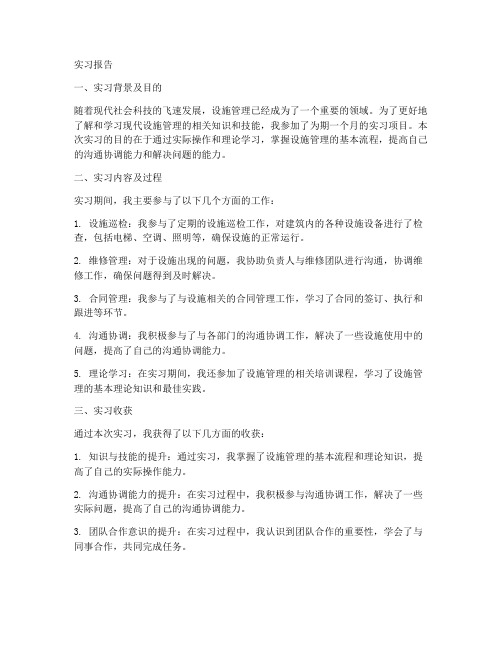 实习报告

一、实习背景及目的

随着现代社会科技的飞速发展，设施管理已经成为了一个重要的领域。为了更好地了解和学习现代设施管理的相关知识和技能，我参加了为期一个月的实习项目。本次实习的目的在于通过实际操作和理论学习，掌握设施管理的基本流程，提高自己的沟通协调能力和解决问题的能力。

二、实习内容及过程

实习期间，我主要参与了以下几个方面的工作：

1. 设施巡检：我参与了定期的设施巡检工作，对建筑内的各种设施设备进行了检查，包括电梯、空调、照明等，确保设施的正常运行。

2. 维修管理：对于设施出现的问题，我协助负责人与维修团队进行沟通，协调维修工作，确保问题得到及时解决。

3. 合同管理：我参与了与设施相关的合同管理工作，学习了合同的签订、执行和跟进等环节。

4. 沟通协调：我积极参与了与各部门的沟通协调工作，解决了一些设施使用中的问题，提高了自己的沟通协调能力。

5. 理论学习：在实习期间，我还参加了设施管理的相关培训课程，学习了设施管理的基本理论知识和最佳实践。

三、实习收获

通过本次实习，我获得了以下几方面的收获：

1. 知识与技能的提升：通过实习，我掌握了设施管理的基本流程和理论知识，提高了自己的实际操作能力。

2. 沟通协调能力的提升：在实习过程中，我积极参与沟通协调工作，解决了一些实际问题，提高了自己的沟通协调能力。

3. 团队合作意识的提升：在实习过程中，我认识到团队合作的重要性，学会了与同事合作，共同完成任务。